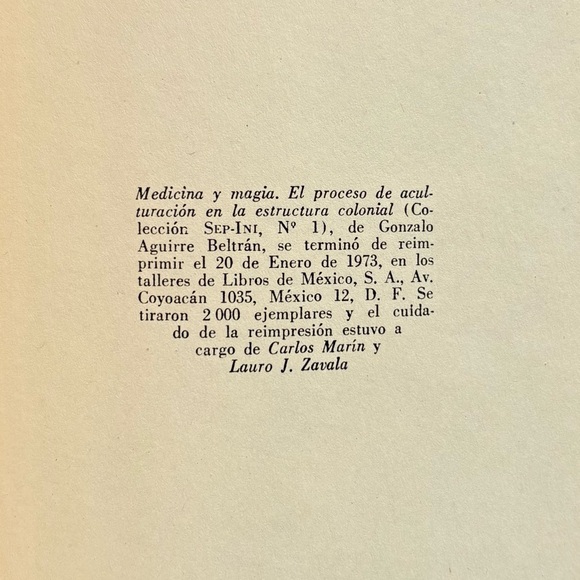 Medicina y magia. El proceso de aculturación en la estructura colonial (Colección SEP-INI, Nº 1), de Gonzalo Aguirre Beltrán, se terminó de reimprimir el 20 de Enero de 1973, en los talleres de Libros de México, S. A., Av. Coyoacán 1035, México 12, D. F. Se tiraron 2 000 ejemplares y el cuidado de la reimpresión estuvo a cargo de Carlos Marín y Lauro J. Zavala